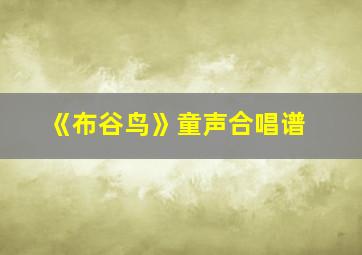 《布谷鸟》童声合唱谱